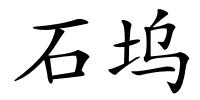 石坞